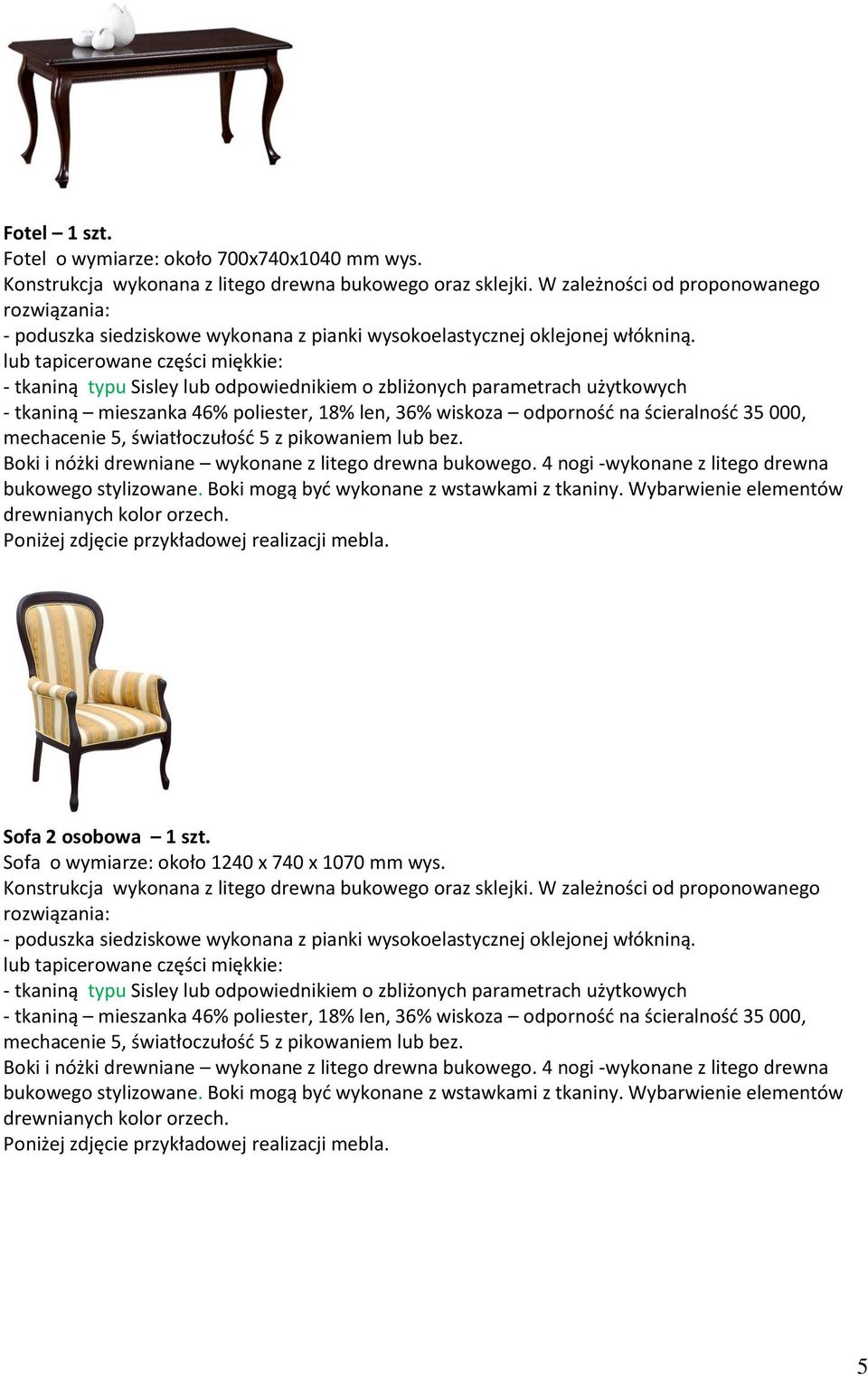 Fotel – 1 szt.
Fotel o wymiarze: około 700x740x1040 mm wys.
Konstrukcja wykonana z litego drewna bukowego oraz sklejki. W zależności od proponowanego rozwiązania:
- poduszka siedziskowe wykonana z pianki wysokoelastycznej oklejonej włókniną.
lub tapicerowane części miękkie:
- tkaniną typu Sisley lub odpowiednikiem o zbliżonych parametrach użytkowych
- tkaniną – mieszanka 46% poliester, 18% len, 36% wiskoza – odporność na ścieralność 35 000, mechacenie 5, światłoczułość 5 z pikowaniem lub bez.
Boki i nóżki drewniane – wykonane z litego drewna bukowego. 4 nogi -wykonane z litego drewna bukowego stylizowane. Boki mogą być wykonane z wstawkami z tkaniny. Wybarwienie elementów drewnianych kolor orzech.
Poniżej zdjęcie przykładowej realizacji mebla.

Sofa 2 osobowa – 1 szt.
Sofa o wymiarze: około 1240 x 740 x 1070 mm wys.
Konstrukcja wykonana z litego drewna bukowego oraz sklejki. W zależności od proponowanego rozwiązania:
- poduszka siedziskowe wykonana z pianki wysokoelastycznej oklejonej włókniną.
lub tapicerowane części miękkie:
- tkaniną typu Sisley lub odpowiednikiem o zbliżonych parametrach użytkowych
- tkaniną – mieszanka 46% poliester, 18% len, 36% wiskoza – odporność na ścieralność 35 000, mechacenie 5, światłoczułość 5 z pikowaniem lub bez.
Boki i nóżki drewniane – wykonane z litego drewna bukowego. 4 nogi -wykonane z litego drewna bukowego stylizowane. Boki mogą być wykonane z wstawkami z tkaniny. Wybarwienie elementów drewnianych kolor orzech.
Poniżej zdjęcie przykładowej realizacji mebla.

5